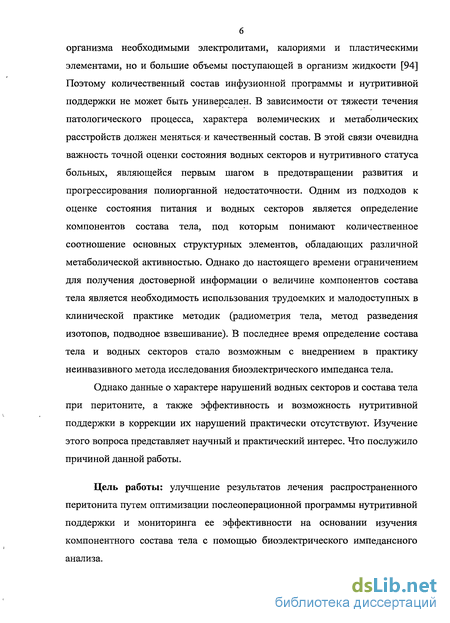 6

организма необходимыми электролитами, калориями и пластическими элементами, но и большие объемы поступающей в организм жидкости [94] Поэтому количественный состав инфузионной программы и нутритивной поддержки не может быть универсален. В зависимости от тяжести течения патологического процесса, характера волемических и метаболических расстройств должен меняться и качественный состав. В этой связи очевидна важность точной оценки состояния водных секторов и нутритивного статуса больных, являющейся первым шагом в предотвращении развития и прогрессирования полиорганной недостаточности. Одним из подходов к оценке состояния питания и водных секторов является определение компонентов состава тела, под которым понимают количественное соотношение основных структурных элементов, обладающих различной метаболической активностью. Однако до настоящего времени ограничением для получения достоверной информации о величине компонентов состава тела является необходимость использования трудоемких и малодоступных в клинической практике методик (радиометрия тела, метод разведения изотопов, подводное взвешивание). В последнее время определение состава тела и водных секторов стало возможным с внедрением в практику неинвазивного метода исследования биоэлектрического импеданса тела.

Однако данные о характере нарушений водных секторов и состава тела при перитоните, а также эффективность и возможность нутритивной поддержки в коррекции их нарушений практически отсутствуют. Изучение этого вопроса представляет научный и практический интерес. Что послужило причиной данной работы.

Цель работы: улучшение результатов лечения распространенного перитонита путем оптимизации послеоперационной программы нутритивной поддержки и мониторинга ее эффективности на основании изучения компонентного состава тела с помощью биоэлектрического импедансного анализа.

dsLib.net
библиотека диссертаций